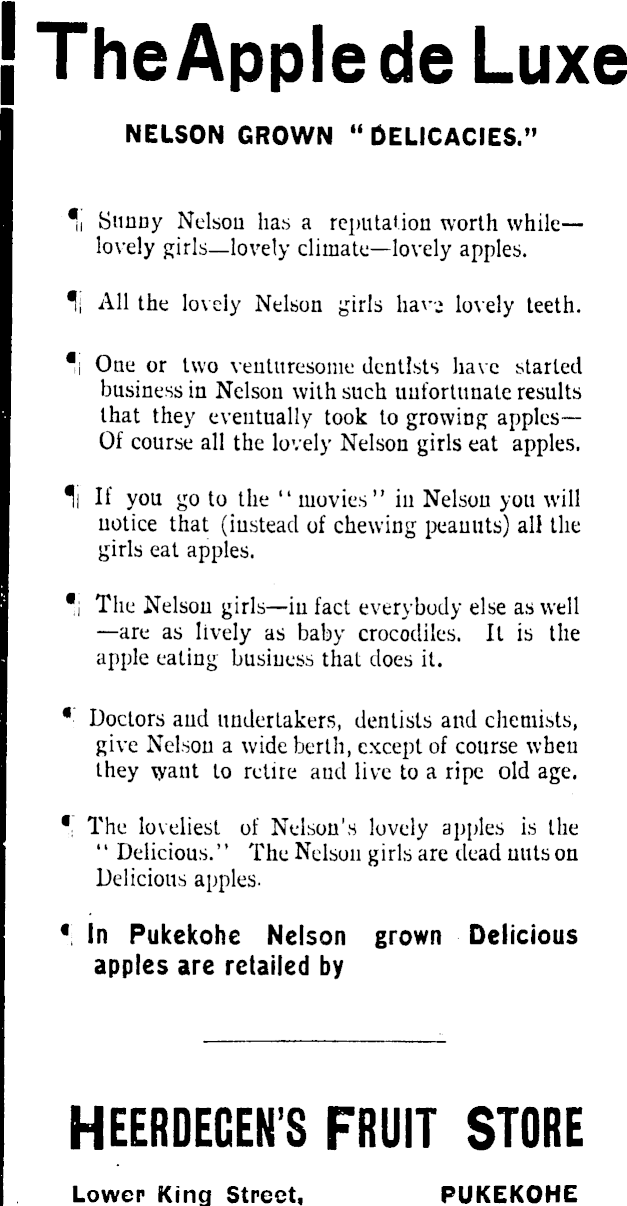 The Apple de Luxe

NELSON GROWN "DELICACIES."

¶ Sunny Nelson has a reputation worth while—lovely girls—lovely climate—lovely apples.

¶ All the lovely Nelson girls have lovely teeth.

¶ One or two venturesome dentists have started business in Nelson with such unfortunate results that they eventually took to growing apples—Of course all the lovely Nelson girls eat apples.

¶ If you go to the "movies" in Nelson you will notice that (instead of chewing peanuts) all the girls eat apples.

¶ The Nelson girls—in fact everybody else as well—are as lively as baby crocodiles. It is the apple eating business that does it.

¶ Doctors and undertakers, dentists and chemists, give Nelson a wide berth, except of course when they want to retire and live to a ripe old age.

¶ The loveliest of Nelson's lovely apples is the "Delicious." The Nelson girls are dead nuts on Delicious apples.

¶ In Pukekohe Nelson grown Delicious apples are retailed by

HEERDEGEN'S FRUIT STORE

Lower King Street, PUKEKOHE